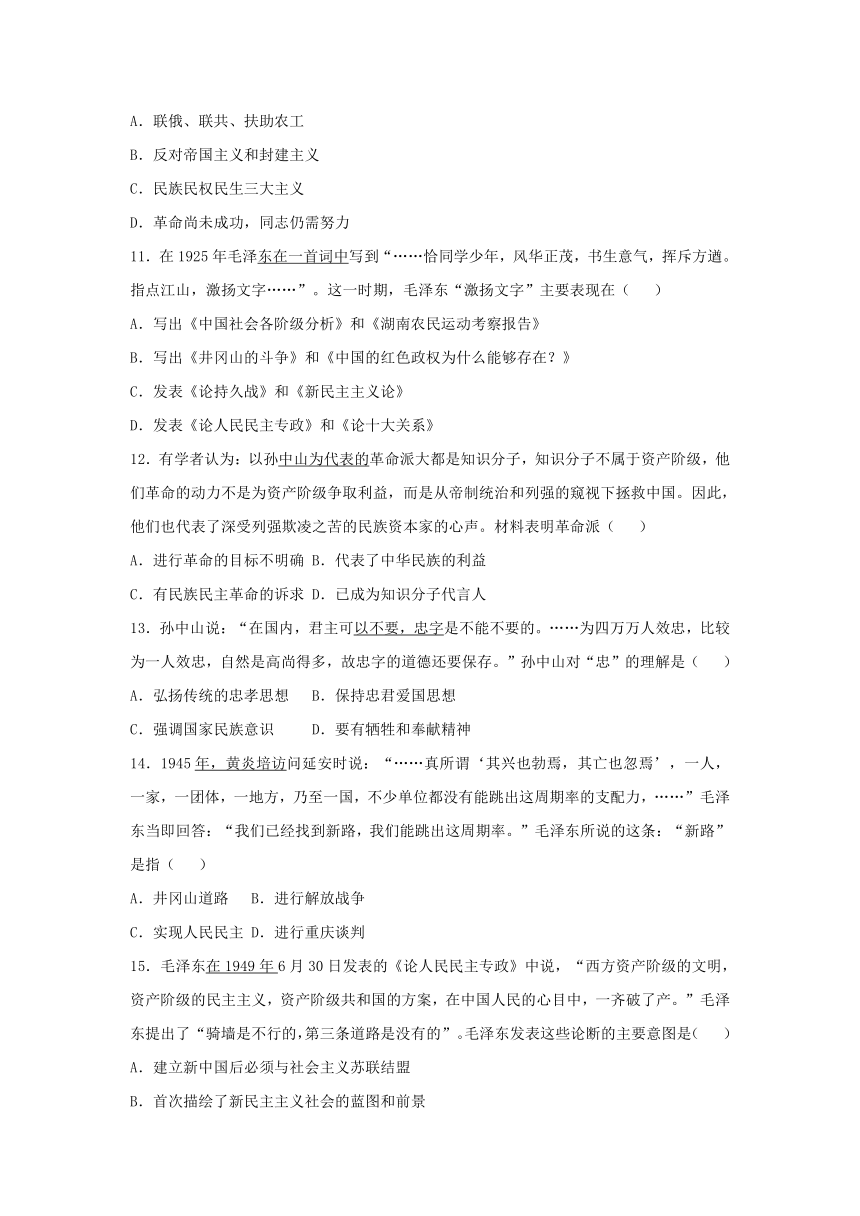 A. 联俄、联共、扶助农工

B. 反对帝国主义和封建主义

C. 民族民权民生三大主义

D. 革命尚未成功，同志仍需努力

11. 在 1925 年毛泽东在一首词中写到“……恰同学少年，风华正茂，书生意气，挥斥方遒。指点江山，激扬文字……”。这一时期，毛泽东“激扬文字”主要表现在（　　）

A. 写出《中国社会各阶级分析》和《湖南农民运动考察报告》

B. 写出《井冈山的斗争》和《中国的红色政权为什么能够存在？》

C. 发表《论持久战》和《新民主主义论》

D. 发表《论人民民主专政》和《论十大关系》

12. 有学者认为：以孙中山为代表的革命派大都是知识分子，知识分子不属于资产阶级，他们革命的动力不是为资产阶级争取利益，而是从帝制统治和列强的窥视下拯救中国。因此，他们也代表了深受列强欺凌之苦的民族资本家的心声。材料表明革命派（　　）

A. 进行革命的目标不明确 B. 代表了中华民族的利益

C. 有民族民主革命的诉求 D. 已成为知识分子代言人

13. 孙中山说：“在国内，君主可以不要，忠字是不能不要的。……为四万万人效忠，比较为一人效忠，自然是高尚得多，故忠字的道德还要保存。”孙中山对“忠”的理解是（　　）

A. 弘扬传统的忠孝思想　　B. 保持忠君爱国思想

C. 强调国家民族意识　　　D. 要有牺牲和奉献精神

14. 1945 年，黄炎培访问延安时说：“……真所谓‘其兴也勃焉，其亡也忽焉’，一人，一家，一团体，一地方，乃至一国，不少单位都没有能跳出这周期率的支配力，……”毛泽东当即回答：“我们已经找到新路，我们能跳出这周期率。”毛泽东所说的这条：“新路”是指（　　）

A. 井冈山道路　　B. 进行解放战争

C. 实现人民民主 D. 进行重庆谈判

15. 毛泽东在 1949 年 6 月 30 日发表的《论人民民主专政》中说，“西方资产阶级的文明，资产阶级的民主主义，资产阶级共和国的方案，在中国人民的心目中，一齐破了产。”毛泽东提出了“骑墙是不行的，第三条道路是没有的”。毛泽东发表这些论断的主要意图是（　　）

A. 建立新中国后必须与社会主义苏联结盟

B. 首次描绘了新民主主义社会的蓝图和前景